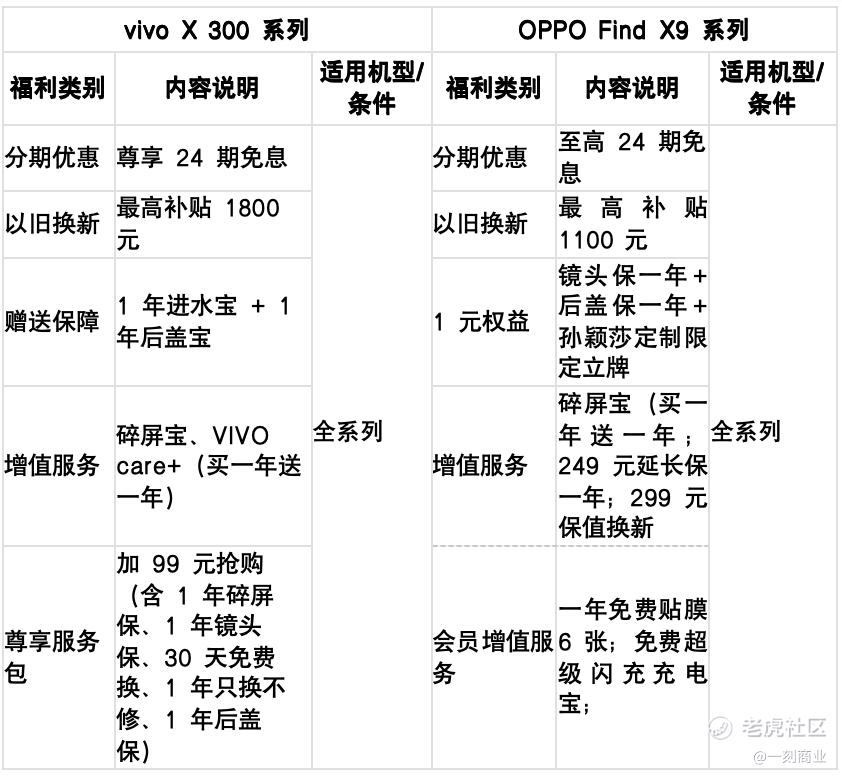 | vivo X 300 系列 | | | OPPO Find X9 系列 | | |
|---|---|---|---|---|---|
| 福利类别 | 内容说明 | 适用机型/条件 | 福利类别 | 内容说明 | 适用机型/条件 |
| 分期优惠 | 尊享 24 期免息 | 全系列 | 分期优惠 | 至高 24 期免息 | 全系列 |
| 以旧换新 | 最高补贴 1800 元 | | 以旧换新 | 最高补贴 1100 元 | |
| 赠送保障 | 1 年进水宝 + 1 年后盖宝 | | 1 元权益 | 镜头保一年+后盖保一年+孙颖莎定制限定立牌 | |
| 增值服务 | 碎屏宝、VIVO care+（买一年送一年） | | 增值服务 | 碎屏宝（买一年送一年；249 元延长保一年；299 元保值换新 | |
| 尊享服务包 | 加 99 元抢购（含 1 年碎屏保、1 年镜头保、30 天免费换、1 年只换不修、1 年后盖保） | | 会员增值服务 | 一年免费贴膜 6 张；免费超级闪充充电宝； | |

老虎社区
@一刻商业